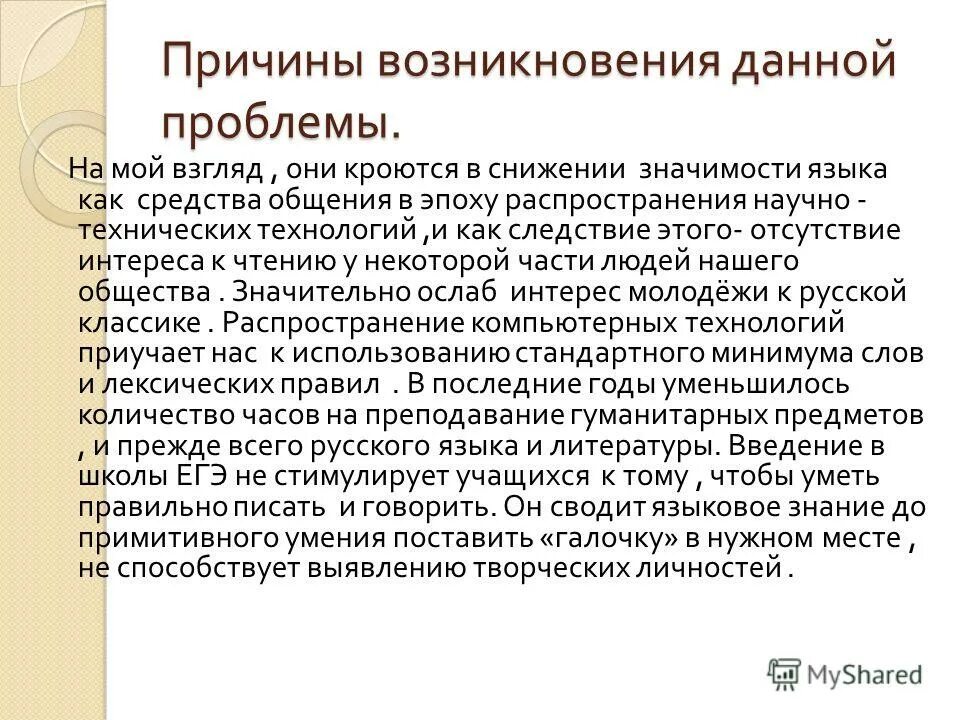 Причины возникновения данной проблемы.

На мой взгляд , они кроются в снижении значимости языка как средства общения в эпоху распространения научно - технических технологий ,и как следствие этого- отсутствие интереса к чтению у некоторой части людей нашего общества . Значительно ослаб интерес молодёжи к русской классике . Распространение компьютерных технологий приучает нас к использованию стандартного минимума слов и лексических правил . В последние годы уменьшилось количество часов на преподавание гуманитарных предметов , и прежде всего русского языка и литературы. Введение в школы ЕГЭ не стимулирует учащихся к тому , чтобы уметь правильно писать и говорить. Он сводит языковое знание до примитивного умения поставить «галочку» в нужном месте , не способствует выявлению творческих личностей .

MyShared